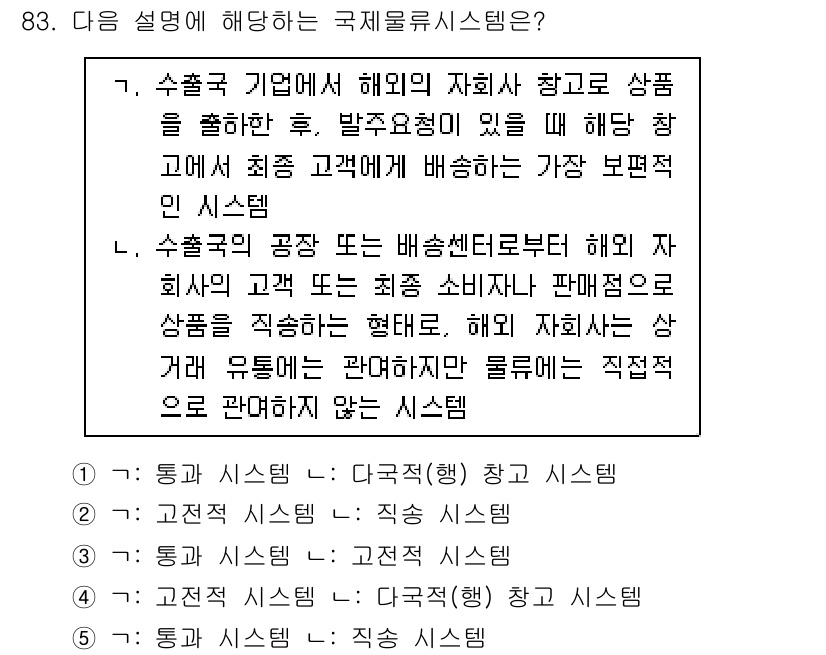 83. 다음 설명에 해당하는 국제물류시스템은?

ㄱ. 수출국 기업에서 해외의 자회사 창고로 상품을 출하한 후, 발주요청이 있을 때 해당 창고에서 최종 고객에게 배송하는 가장 보편적인 시스템
ㄴ. 수출국의 공장 또는 배송센터로부터 해외 자회사의 고객 또는 최종 소비자나 판매점으로 상품을 직송하는 형태로, 해외 자회사는 상거래 유통에는 관여하지만 물류에는 직접적으로 관여하지 않는 시스템

① ㄱ: 통과 시스템 ㄴ: 다국적(행) 창고 시스템
② ㄱ: 고전적 시스템 ㄴ: 직송 시스템
③ ㄱ: 통과 시스템 ㄴ: 고전적 시스템
④ ㄱ: 고전적 시스템 ㄴ: 다국적(행) 창고 시스템
⑤ ㄱ: 통과 시스템 ㄴ: 직송 시스템